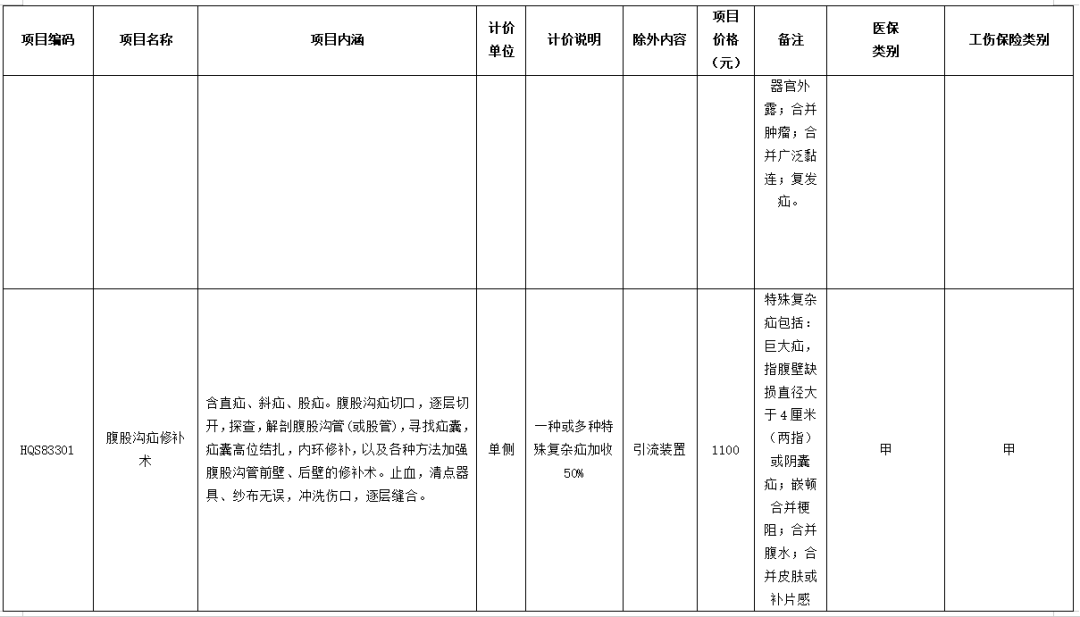 | 项目编码 | 项目名称 | 项目内涵 | 计价单位 | 计价说明 | 除外内容 | 项目价格（元） | 备注 | 医保类别 | 工伤保险类别 |
|---|---|---|---|---|---|---|---|---|---|
| | | | | | | | 器官外露；合并肿瘤；合并广泛黏连；复发疝。 | | |
| HQS83301 | 腹股沟疝修补术 | 含直疝、斜疝、股疝。腹股沟疝切口，逐层切开，探查，解剖腹股沟管（或股管），寻找疝囊，疝囊高位结扎，内环修补，以及各种方法加强腹股沟管前壁、后壁的修补术。止血，清点器具、纱布无误，冲洗伤口，逐层缝合。 | 单侧 | 一种或多种特殊复杂疝加收50% | 引流装置 | 1100 | 特殊复杂疝包括：巨大疝，指腹壁缺损直径大于4厘米（两指）或阴囊疝；嵌顿合并梗阻；合并腹水；合并皮肤或补片感 | 甲 | 甲 |